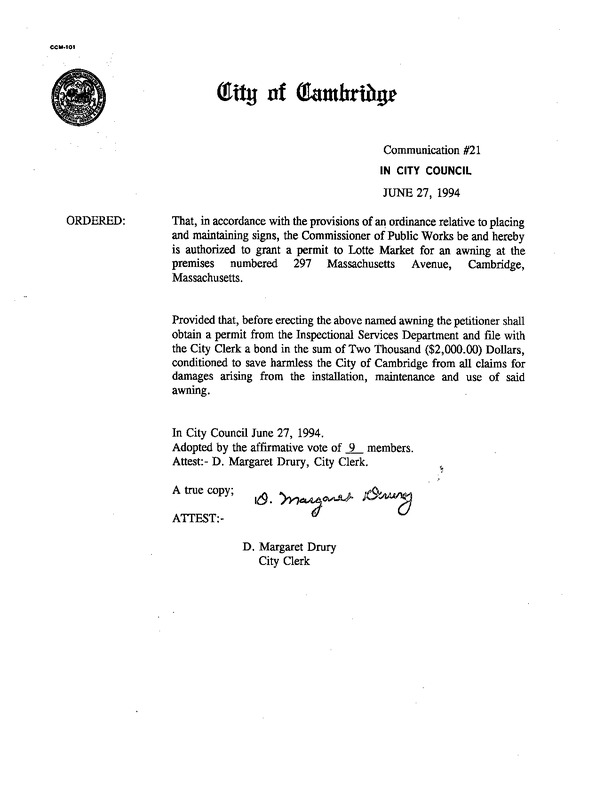 CCM-101

City of Cambridge

Communication #21

IN CITY COUNCIL

JUNE 27, 1994

ORDERED:

That, in accordance with the provisions of an ordinance relative to placing and maintaining signs, the Commissioner of Public Works be and hereby is authorized to grant a permit to Lotte Market for an awning at the premises numbered 297 Massachusetts Avenue, Cambridge, Massachusetts.

Provided that, before erecting the above named awning the petitioner shall obtain a permit from the Inspectional Services Department and file with the City Clerk a bond in the sum of Two Thousand ($2,000.00) Dollars, conditioned to save harmless the City of Cambridge from all claims for damages arising from the installation, maintenance and use of said awning.

In City Council June 27, 1994.
Adopted by the affirmative vote of 9 members.
Attest:- D. Margaret Drury, City Clerk.

A true copy; D. Margaret Drury

ATTEST:-

D. Margaret Drury
City Clerk